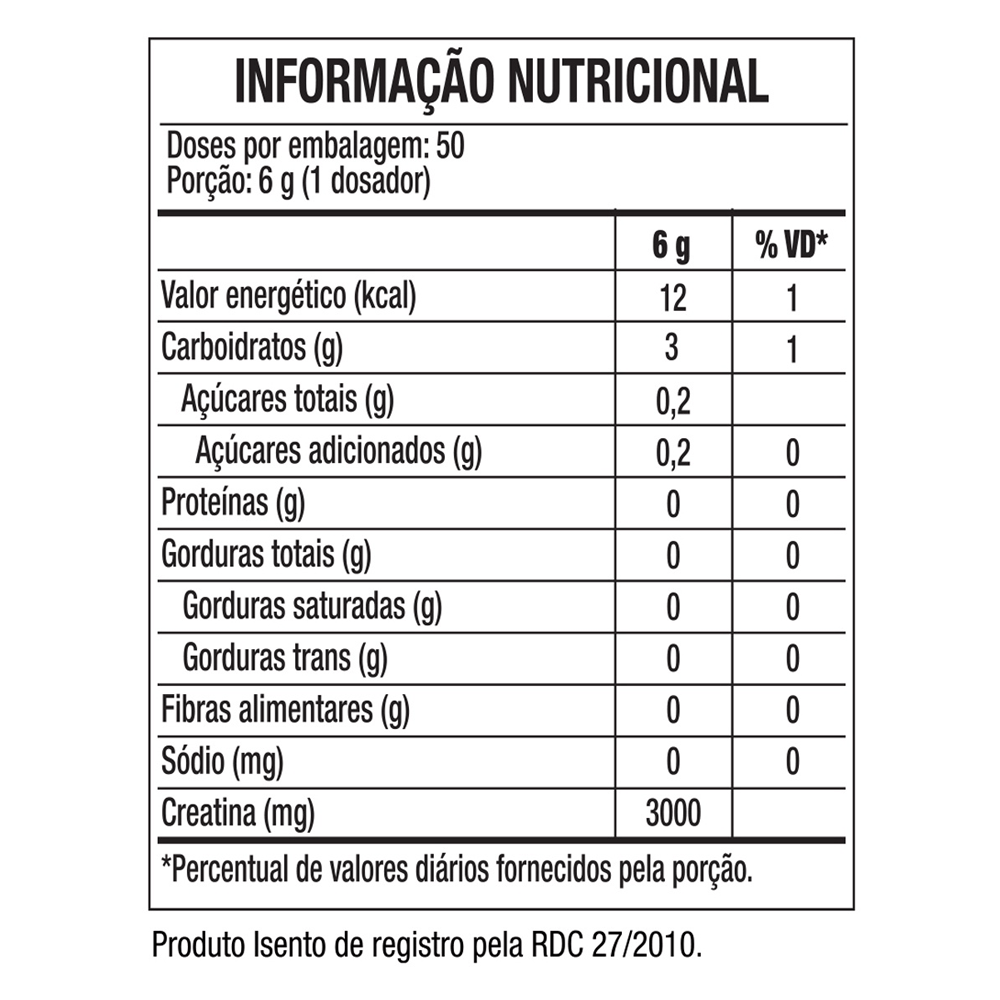 INFORMAÇÃO NUTRICIONAL

Doses por embalagem: 50
Porção: 6 g (1 dosador)

| | 6 g | % VD* |
|---|---|---|
| Valor energético (kcal) | 12 | 1 |
| Carboidratos (g) | 3 | 1 |
| Açúcares totais (g) | 0,2 | |
| Açúcares adicionados (g) | 0,2 | 0 |
| Proteínas (g) | 0 | 0 |
| Gorduras totais (g) | 0 | 0 |
| Gorduras saturadas (g) | 0 | 0 |
| Gorduras trans (g) | 0 | 0 |
| Fibras alimentares (g) | 0 | 0 |
| Sódio (mg) | 0 | 0 |
| Creatina (mg) | 3000 | |

*Percentual de valores diários fornecidos pela porção.

Produto Isento de registro pela RDC 27/2010.